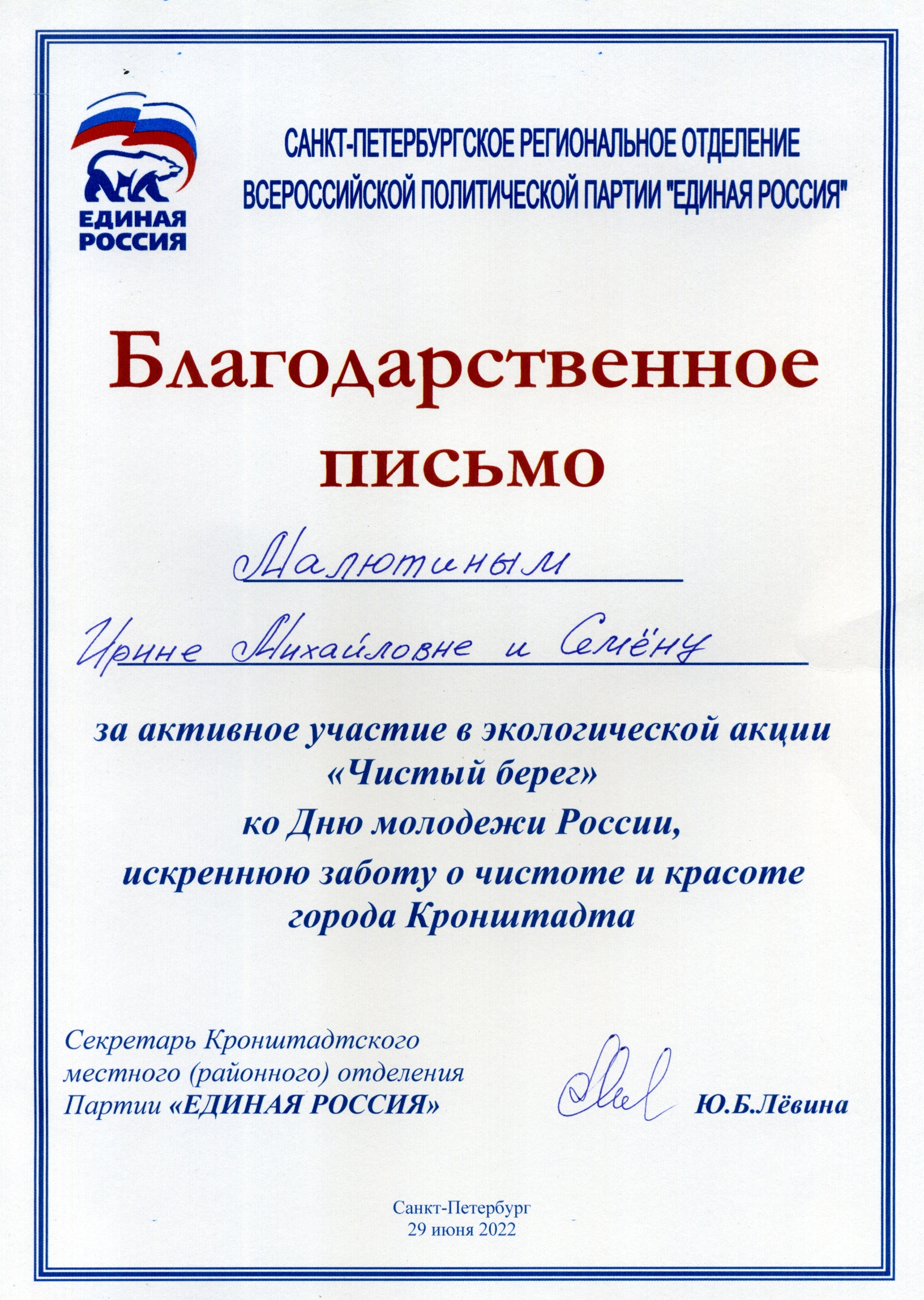 ЕДИНАЯ РОССИЯ

САНКТ-ПЕТЕРБУРГСКОЕ РЕГИОНАЛЬНОЕ ОТДЕЛЕНИЕ ВСЕРОССИЙСКОЙ ПОЛИТИЧЕСКОЙ ПАРТИИ "ЕДИНАЯ РОССИЯ"

Благодарственное письмо

Малютиным

Ирине Михайловне и Семёну

за активное участие в экологической акции «Чистый берег» ко Дню молодежи России, искреннюю заботу о чистоте и красоте города Кронштадта

Секретарь Кронштадтского местного (районного) отделения Партии «ЕДИНАЯ РОССИЯ»

Ю.Б.Лёвина

Санкт-Петербург
29 июня 2022